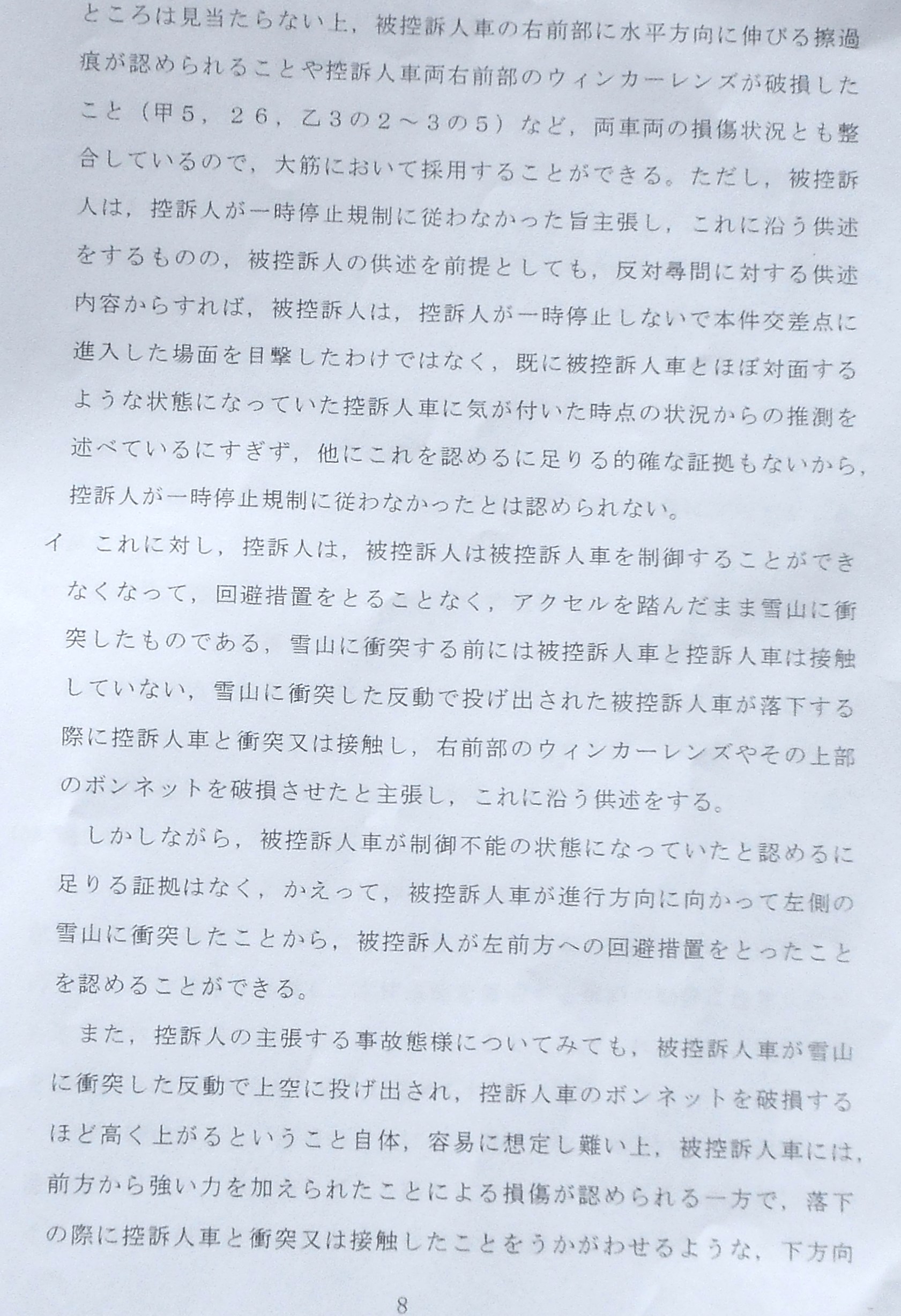 ところは見当たらない上，被控訴人車の右前部に水平方向に伸びる擦過痕が認められることや控訴人車両右前部のウィンカーレンズが破損したこと（甲５，２６，乙３の２～３の５）など，両車両の損傷状況とも整合しているので，大筋において採用することができる。ただし，被控訴人は，控訴人が一時停止規制に従わなかった旨主張し，これに沿う供述をするものの，被控訴人の供述を前提としても，反対尋問に対する供述内容からすれば，被控訴人は，控訴人が一時停止しないで本件交差点に進入した場面を目撃したわけではなく，既に被控訴人車とほぼ対面するような状態になっていた控訴人車に気が付いた時点の状況からの推測を述べているにすぎず，他にこれを認めるに足りる的確な証拠もないから，控訴人が一時停止規制に従わなかったとは認められない。

イ　これに対し，控訴人は，被控訴人は被控訴人車を制御することができなくなって，回避措置をとることなく，アクセルを踏んだまま雪山に衝突したものである，雪山に衝突する前には被控訴人車と控訴人車は接触していない，雪山に衝突した反動で投げ出された被控訴人車が落下する際に控訴人車と衝突又は接触し，右前部のウィンカーレンズやその上部のボンネットを破損させたと主張し，これに沿う供述をする。

しかしながら，被控訴人車が制御不能の状態になっていたと認めるに足りる証拠はなく，かえって，被控訴人車が進行方向に向かって左側の雪山に衝突したことから，被控訴人が左前方への回避措置をとったことを認めることができる。

また，控訴人の主張する事故態様についてみても，被控訴人車が雪山に衝突した反動で上空に投げ出され，控訴人車のボンネットを破損するほど高く上がるということ自体，容易に想定し難い上，被控訴人車には，前方から強い力を加えられたことによる損傷が認められる一方で，落下の際に控訴人車と衝突又は接触したことをうかがわせるような，下方向

8